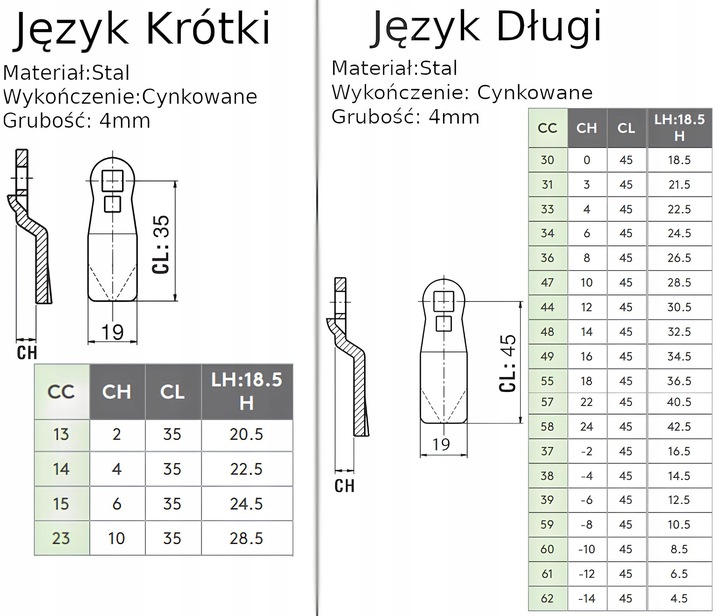 Język Krótki

Materiał:Stal
Wykończenie:Cynkowane
Grubość: 4mm

CL: 35

19

CH

| CC | CH | CL | LH:18.5 H |
|---|---|---|---|
| 13 | 2 | 35 | 20.5 |
| 14 | 4 | 35 | 22.5 |
| 15 | 6 | 35 | 24.5 |
| 23 | 10 | 35 | 28.5 |

Język Długi

Materiał:Stal
Wykończenie: Cynkowane
Grubość: 4mm

CL: 45

19

CH

| CC | CH | CL | LH:18.5 H |
|---|---|---|---|
| 30 | 0 | 45 | 18.5 |
| 31 | 3 | 45 | 21.5 |
| 33 | 4 | 45 | 22.5 |
| 34 | 6 | 45 | 24.5 |
| 36 | 8 | 45 | 26.5 |
| 47 | 10 | 45 | 28.5 |
| 44 | 12 | 45 | 30.5 |
| 48 | 14 | 45 | 32.5 |
| 49 | 16 | 45 | 34.5 |
| 55 | 18 | 45 | 36.5 |
| 57 | 22 | 45 | 40.5 |
| 58 | 24 | 45 | 42.5 |
| 37 | -2 | 45 | 16.5 |
| 38 | -4 | 45 | 14.5 |
| 39 | -6 | 45 | 12.5 |
| 59 | -8 | 45 | 10.5 |
| 60 | -10 | 45 | 8.5 |
| 61 | -12 | 45 | 6.5 |
| 62 | -14 | 45 | 4.5 |